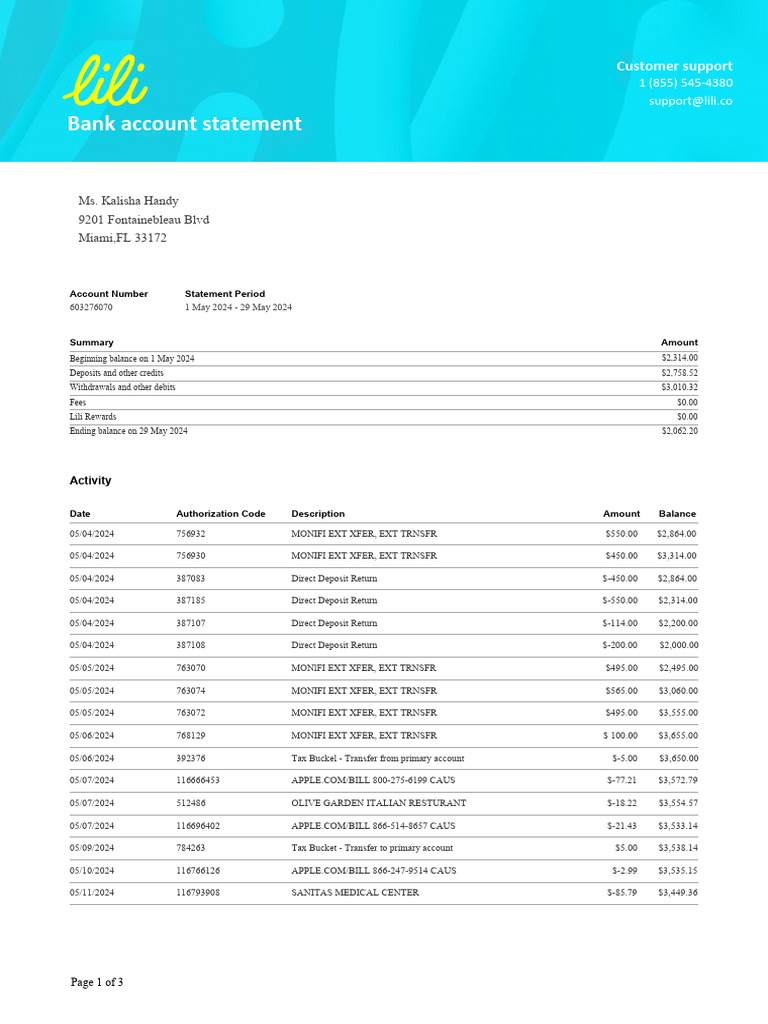 lili

Bank account statement

Customer support
1 (855) 545-4380
support@lili.co

Ms. Kalisha Handy
9201 Fontainebleau Blvd
Miami,FL 33172

| Account Number | Statement Period |
|---|---|
| 603276070 | 1 May 2024 - 29 May 2024 |

| Summary | Amount |
|---|---|
| Beginning balance on 1 May 2024 | $2,314.00 |
| Deposits and other credits | $2,758.52 |
| Withdrawals and other debits | $3,010.32 |
| Fees | $0.00 |
| Lili Rewards | $0.00 |
| Ending balance on 29 May 2024 | $2,062.20 |

Activity

| Date | Authorization Code | Description | Amount | Balance |
|---|---|---|---|---|
| 05/04/2024 | 756932 | MONIFI EXT XFER, EXT TRNSFR | $550.00 | $2,864.00 |
| 05/04/2024 | 756930 | MONIFI EXT XFER, EXT TRNSFR | $450.00 | $3,314.00 |
| 05/04/2024 | 387083 | Direct Deposit Return | $-450.00 | $2,864.00 |
| 05/04/2024 | 387185 | Direct Deposit Return | $-550.00 | $2,314.00 |
| 05/04/2024 | 387107 | Direct Deposit Return | $-114.00 | $2,200.00 |
| 05/04/2024 | 387108 | Direct Deposit Return | $-200.00 | $2,000.00 |
| 05/05/2024 | 763070 | MONIFI EXT XFER, EXT TRNSFR | $495.00 | $2,495.00 |
| 05/05/2024 | 763074 | MONIFI EXT XFER, EXT TRNSFR | $565.00 | $3,060.00 |
| 05/05/2024 | 763072 | MONIFI EXT XFER, EXT TRNSFR | $495.00 | $3,555.00 |
| 05/06/2024 | 768129 | MONIFI EXT XFER, EXT TRNSFR | $ 100.00 | $3,655.00 |
| 05/06/2024 | 392376 | Tax Bucket - Transfer from primary account | $-5.00 | $3,650.00 |
| 05/07/2024 | 116666453 | APPLE.COM/BILL 800-275-6199 CAUS | $-77.21 | $3,572.79 |
| 05/07/2024 | 512486 | OLIVE GARDEN ITALIAN RESTURANT | $-18.22 | $3,554.57 |
| 05/07/2024 | 116696402 | APPLE.COM/BILL 866-514-8657 CAUS | $-21.43 | $3,533.14 |
| 05/09/2024 | 784263 | Tax Bucket - Transfer to primary account | $5.00 | $3,538.14 |
| 05/10/2024 | 116766126 | APPLE.COM/BILL 866-247-9514 CAUS | $-2.99 | $3,535.15 |
| 05/11/2024 | 116793908 | SANITAS MEDICAL CENTER | $-85.79 | $3,449.36 |

Page 1 of 3